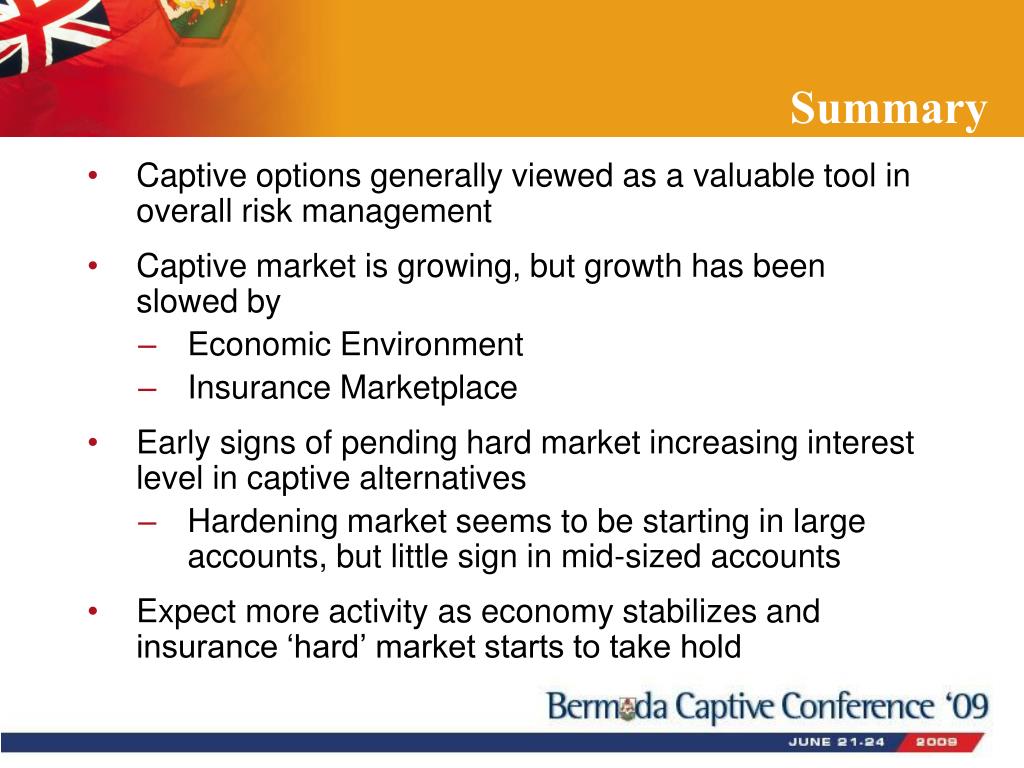 Summary

• Captive options generally viewed as a valuable tool in overall risk management

• Captive market is growing, but growth has been slowed by
– Economic Environment
– Insurance Marketplace

• Early signs of pending hard market increasing interest level in captive alternatives
– Hardening market seems to be starting in large accounts, but little sign in mid-sized accounts

• Expect more activity as economy stabilizes and insurance ‘hard’ market starts to take hold

Bermuda Captive Conference ‘09

JUNE 21-24 2009